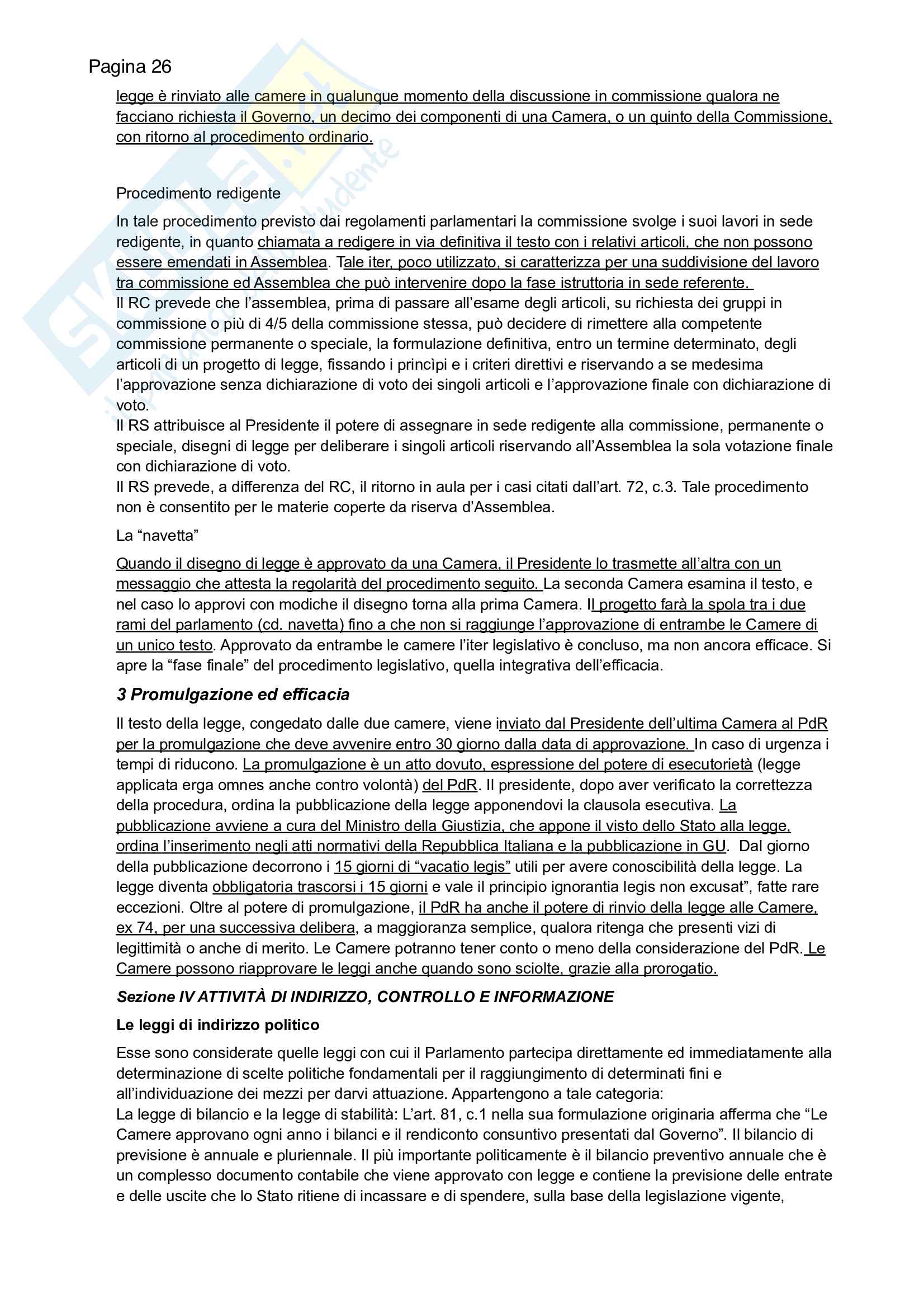 Pagina 26

legge è rinviato alle camere in qualunque momento della discussione in commissione qualora ne facciano richiesta il Governo, un decimo dei componenti di una Camera, o un quinto della Commissione, con ritorno al procedimento ordinario.

Procedimento redigente

In tale procedimento previsto dai regolamenti parlamentari la commissione svolge i suoi lavori in sede redigente, in quanto chiamata a redigere in via definitiva il testo con i relativi articoli, che non possono essere emendati in Assemblea. Tale iter, poco utilizzato, si caratterizza per una suddivisione del lavoro tra commissione ed Assemblea che può intervenire dopo la fase istruttoria in sede referente.
Il RC prevede che l'assemblea, prima di passare all'esame degli articoli, su richiesta dei gruppi in commissione o più di 4/5 della commissione stessa, può decidere di rimettere alla competente commissione permanente o speciale, la formulazione definitiva, entro un termine determinato, degli articoli di un progetto di legge, fissando i princìpi e i criteri direttivi e riservando a se medesima l'approvazione senza dichiarazione di voto dei singoli articoli e l'approvazione finale con dichiarazione di voto.
Il RS attribuisce al Presidente il potere di assegnare in sede redigente alla commissione, permanente o speciale, disegni di legge per deliberare i singoli articoli riservando all'Assemblea la sola votazione finale con dichiarazione di voto.
Il RS prevede, a differenza del RC, il ritorno in aula per i casi citati dall'art. 72, c.3. Tale procedimento non è consentito per le materie coperte da riserva d'Assemblea.

La "navetta"

Quando il disegno di legge è approvato da una Camera, il Presidente lo trasmette all'altra con un messaggio che attesta la regolarità del procedimento seguito. La seconda Camera esamina il testo, e nel caso lo approvi con modiche il disegno torna alla prima Camera. Il progetto farà la spola tra i due rami del parlamento (cd. navetta) fino a che non si raggiunge l'approvazione di entrambe le Camere di un unico testo. Approvato da entrambe le camere l'iter legislativo è concluso, ma non ancora efficace. Si apre la "fase finale" del procedimento legislativo, quella integrativa dell'efficacia.

3 Promulgazione ed efficacia

Il testo della legge, congedato dalle due camere, viene inviato dal Presidente dell'ultima Camera al PdR per la promulgazione che deve avvenire entro 30 giorno dalla data di approvazione. In caso di urgenza i tempi di riducono. La promulgazione è un atto dovuto, espressione del potere di esecutorietà (legge applicata erga omnes anche contro volontà) del PdR. Il presidente, dopo aver verificato la correttezza della procedura, ordina la pubblicazione della legge apponendovi la clausola esecutiva. La pubblicazione avviene a cura del Ministro della Giustizia, che appone il visto dello Stato alla legge, ordina l'inserimento negli atti normativi della Repubblica Italiana e la pubblicazione in GU. Dal giorno della pubblicazione decorrono i 15 giorni di "vacatio legis" utili per avere conoscibilità della legge. La legge diventa obbligatoria trascorsi i 15 giorni e vale il principio ignorantia legis non excusat", fatte rare eccezioni. Oltre al potere di promulgazione, il PdR ha anche il potere di rinvio della legge alle Camere, ex 74, per una successiva delibera, a maggioranza semplice, qualora ritenga che presenti vizi di legittimità o anche di merito. Le Camere potranno tener conto o meno della considerazione del PdR. Le Camere possono riapprovare le leggi anche quando sono sciolte, grazie alla prorogatio.

Sezione IV ATTIVITÀ DI INDIRIZZO, CONTROLLO E INFORMAZIONE

Le leggi di indirizzo politico

Esse sono considerate quelle leggi con cui il Parlamento partecipa direttamente ed immediatamente alla determinazione di scelte politiche fondamentali per il raggiungimento di determinati fini e all'individuazione dei mezzi per darvi attuazione. Appartengono a tale categoria:
La legge di bilancio e la legge di stabilità: L'art. 81, c.1 nella sua formulazione originaria afferma che "Le Camere approvano ogni anno i bilanci e il rendiconto consuntivo presentati dal Governo". Il bilancio di previsione è annuale e pluriennale. Il più importante politicamente è il bilancio preventivo annuale che è un complesso documento contabile che viene approvato con legge e contiene la previsione delle entrate e delle uscite che lo Stato ritiene di incassare e di spendere, sulla base della legislazione vigente,